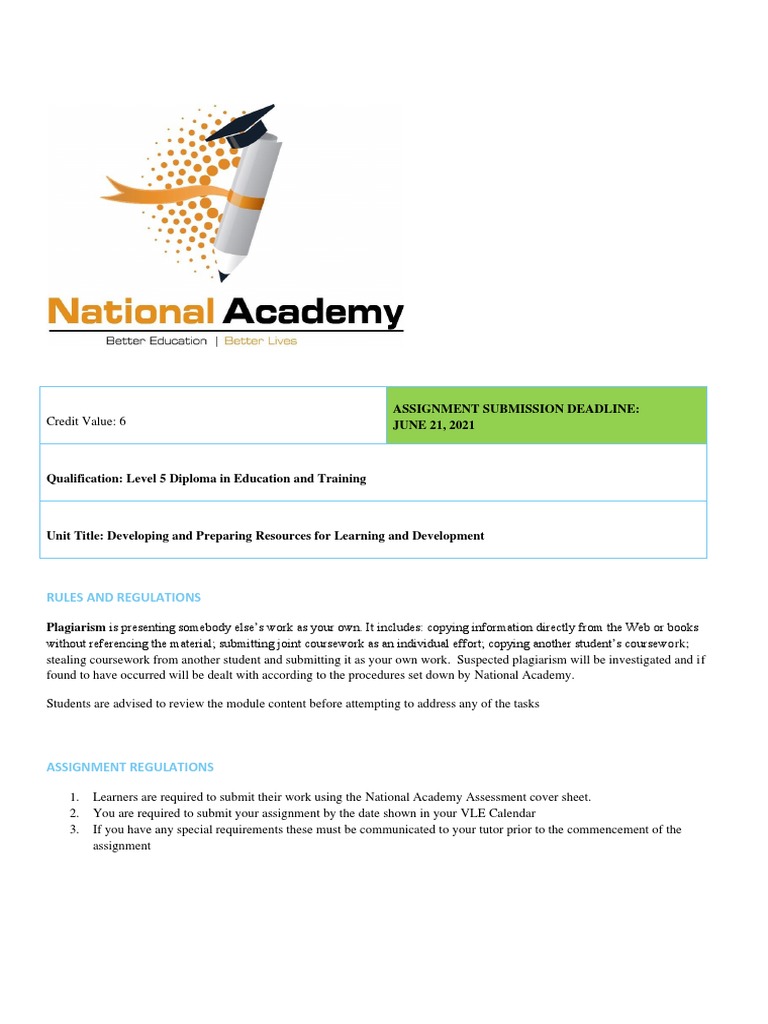 National Academy
Better Education | Better Lives

| Credit Value: 6 | ASSIGNMENT SUBMISSION DEADLINE: JUNE 21, 2021 |
|---|---|
| Qualification: Level 5 Diploma in Education and Training | |
| Unit Title: Developing and Preparing Resources for Learning and Development | |

RULES AND REGULATIONS

Plagiarism is presenting somebody else's work as your own. It includes: copying information directly from the Web or books without referencing the material; submitting joint coursework as an individual effort; copying another student's coursework; stealing coursework from another student and submitting it as your own work. Suspected plagiarism will be investigated and if found to have occurred will be dealt with according to the procedures set down by National Academy.

Students are advised to review the module content before attempting to address any of the tasks

ASSIGNMENT REGULATIONS

1. Learners are required to submit their work using the National Academy Assessment cover sheet.
2. You are required to submit your assignment by the date shown in your VLE Calendar
3. If you have any special requirements these must be communicated to your tutor prior to the commencement of the assignment